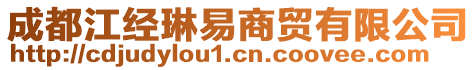 成都江经琳易商贸有限公司
http://cdjudylou1.cn.coovee.com